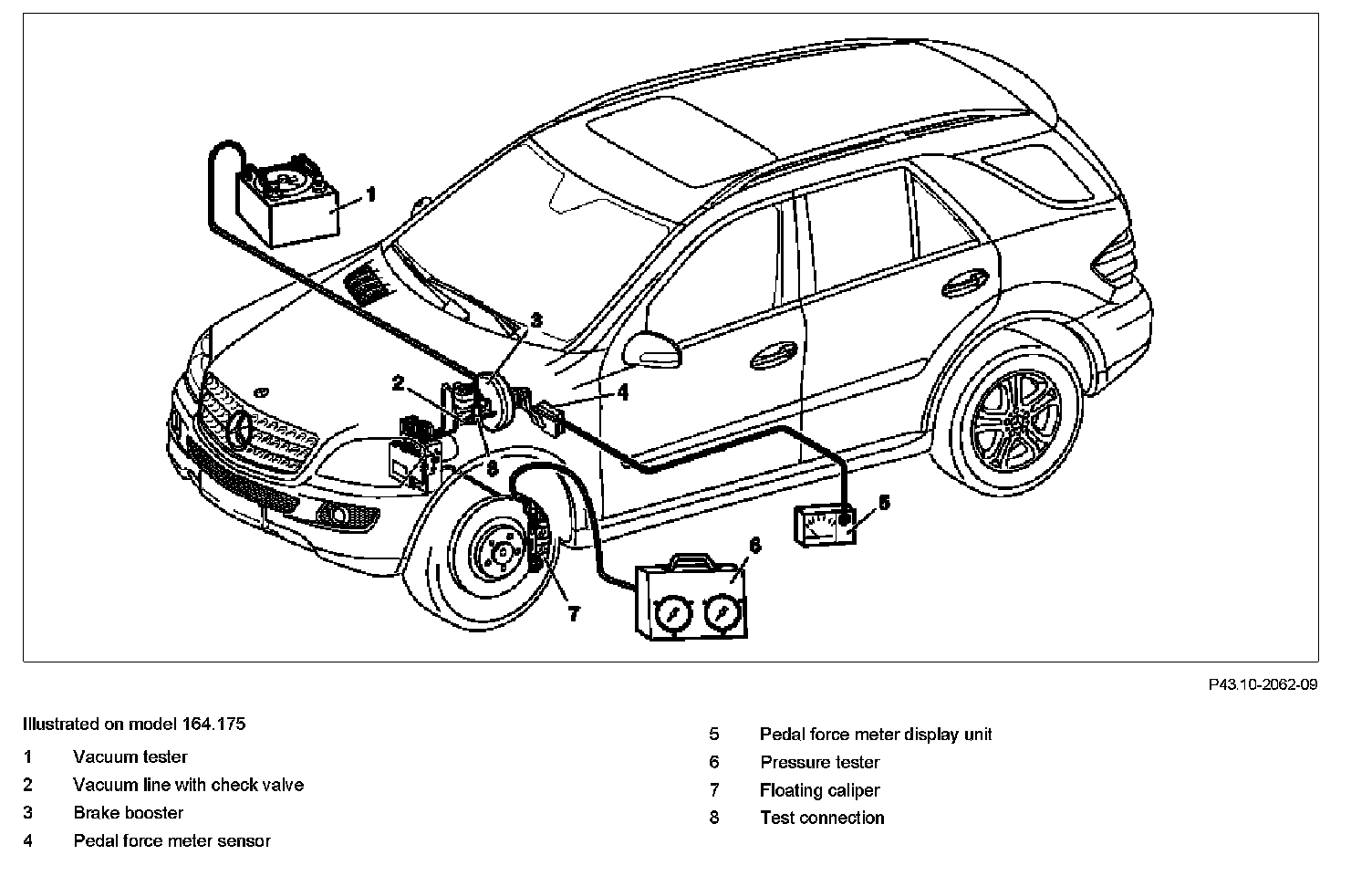 1
3
2
4
8
5
6
7

P43.10-2062-09

Illustrated on model 164.175

1 Vacuum tester
2 Vacuum line with check valve
3 Brake booster
4 Pedal force meter sensor

5 Pedal force meter display unit
6 Pressure tester
7 Floating caliper
8 Test connection